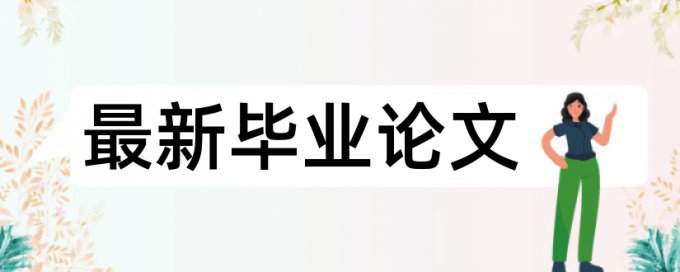 最新毕业论文